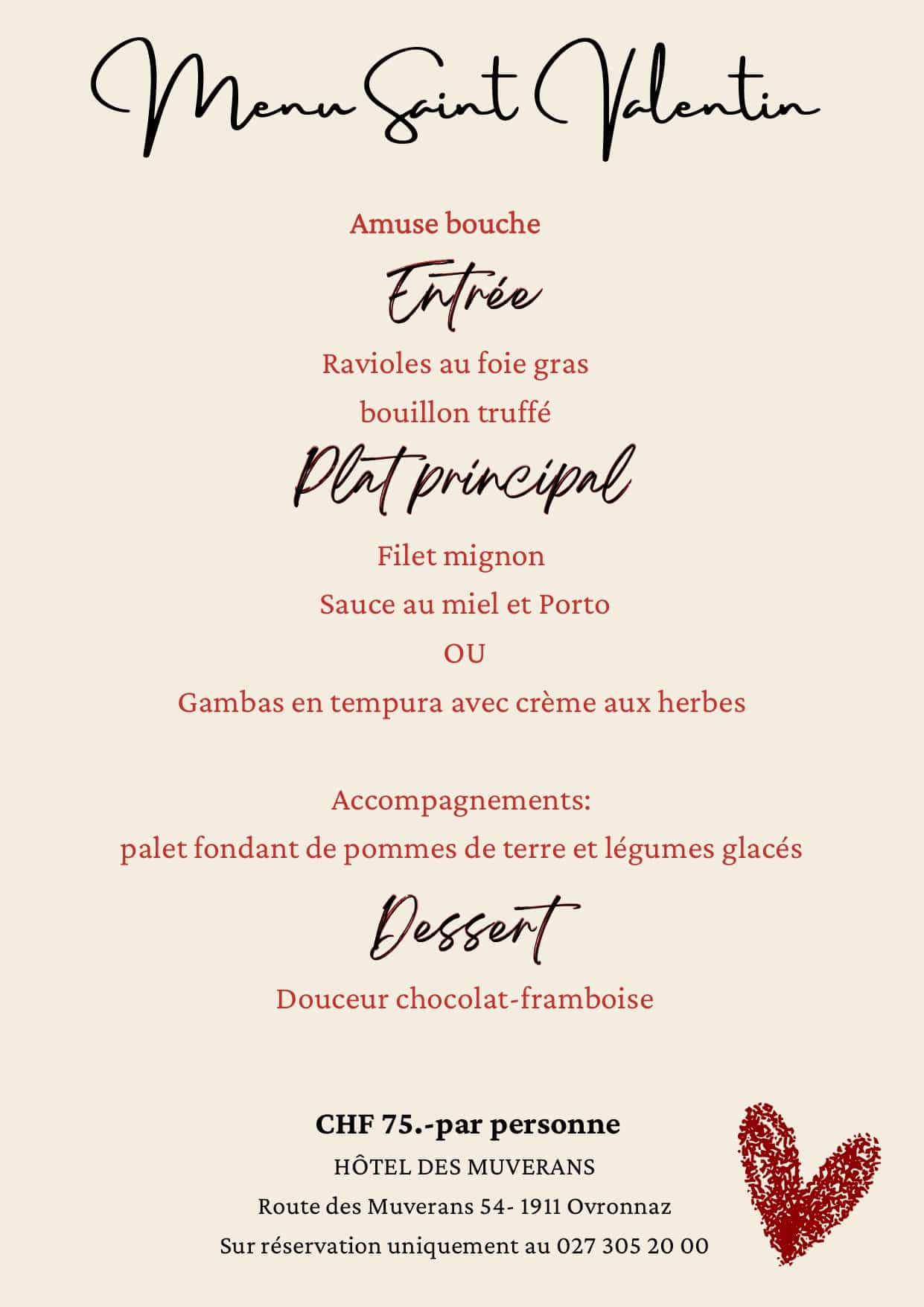 Menu Saint Valentin

Amuse bouche

Entrée

Ravioles au foie gras

bouillon truffé

Plat principal

Filet mignon

Sauce au miel et Porto

OU

Gambas en tempura avec crème aux herbes

Accompagnements:

palet fondant de pommes de terre et légumes glacés

Dessert

Douceur chocolat-framboise

CHF 75.-par personne

HÔTEL DES MUVERANS

Route des Muverans 54- 1911 Ovronnaz

Sur réservation uniquement au 027 305 20 00